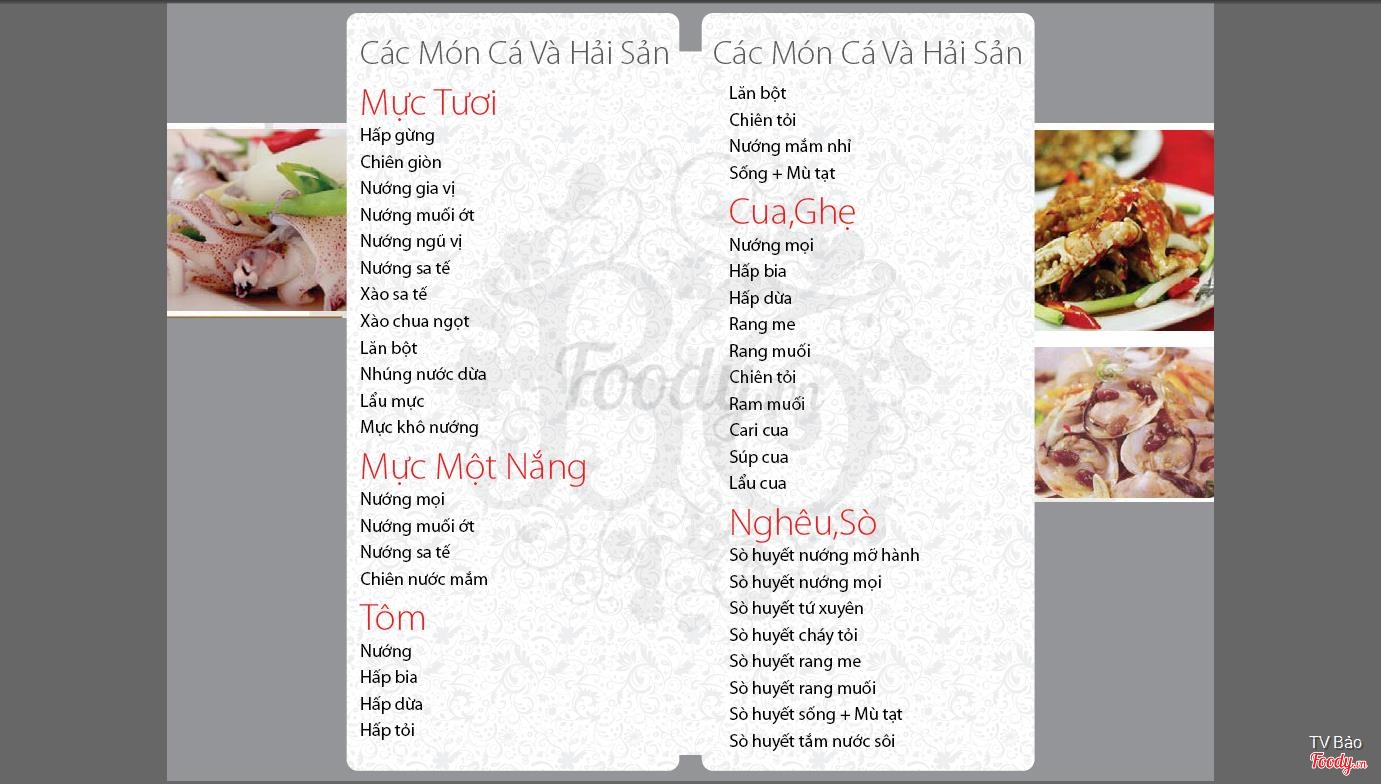 Các Món Cá Và Hải Sản

Mực Tươi
Hấp gừng
Chiên giòn
Nướng gia vị
Nướng muối ớt
Nướng ngũ vị
Nướng sa tế
Xào sa tế
Xào chua ngọt
Lăn bột
Nhúng nước dừa
Lẩu mực
Mực khô nướng

Mực Một Nắng
Nướng mọi
Nướng muối ớt
Nướng sa tế
Chiên nước mắm

Tôm
Nướng
Hấp bia
Hấp dừa
Hấp tỏi

Các Món Cá Và Hải Sản
Lăn bột
Chiên tỏi
Nướng mắm nhỉ
Sống + Mù tạt

Cua,Ghẹ
Nướng mọi
Hấp bia
Hấp dừa
Rang me
Rang muối
Chiên tỏi
Ram muối
Cari cua
Súp cua
Lẩu cua

Nghêu,Sò
Sò huyết nướng mỡ hành
Sò huyết nướng mọi
Sò huyết tứ xuyên
Sò huyết cháy tỏi
Sò huyết rang me
Sò huyết rang muối
Sò huyết sống + Mù tạt
Sò huyết tắm nước sôi

Foody.vn

TV Bảo
Foody.vn